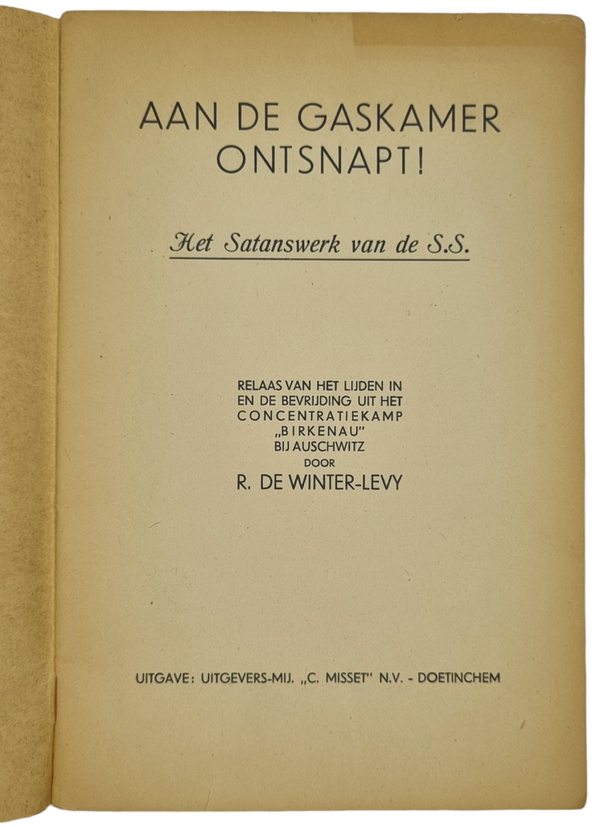 AAN DE GASKAMER ONTSNAPT!

Het Satanswerk van de S.S.

RELAAS VAN HET LIJDEN IN EN DE BEVRIJDING UIT HET CONCENTRATIEKAMP „BIRKENAU" BIJ AUSCHWITZ
DOOR
R. DE WINTER-LEVY

UITGAVE: UITGEVERS-MIJ. „C. MISSET" N.V. - DOETINCHEM